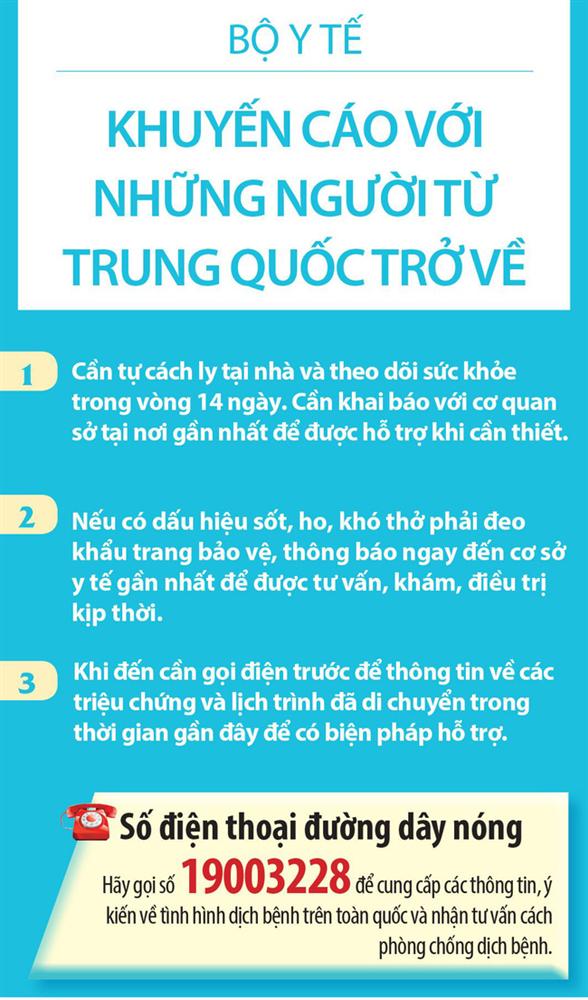 BỘ Y TẾ

KHUYẾN CÁO VỚI NHỮNG NGƯỜI TỪ TRUNG QUỐC TRỞ VỀ

1 Cần tự cách ly tại nhà và theo dõi sức khỏe trong vòng 14 ngày. Cần khai báo với cơ quan sở tại nơi gần nhất để được hỗ trợ khi cần thiết.

2 Nếu có dấu hiệu sốt, ho, khó thở phải đeo khẩu trang bảo vệ, thông báo ngay đến cơ sở y tế gần nhất để được tư vấn, khám, điều trị kịp thời.

3 Khi đến cần gọi điện trước để thông tin về các triệu chứng và lịch trình đã di chuyển trong thời gian gần đây để có biện pháp hỗ trợ.

Số điện thoại đường dây nóng

Hãy gọi số 19003228 để cung cấp các thông tin, ý kiến về tình hình dịch bệnh trên toàn quốc và nhận tư vấn cách phòng chống dịch bệnh.